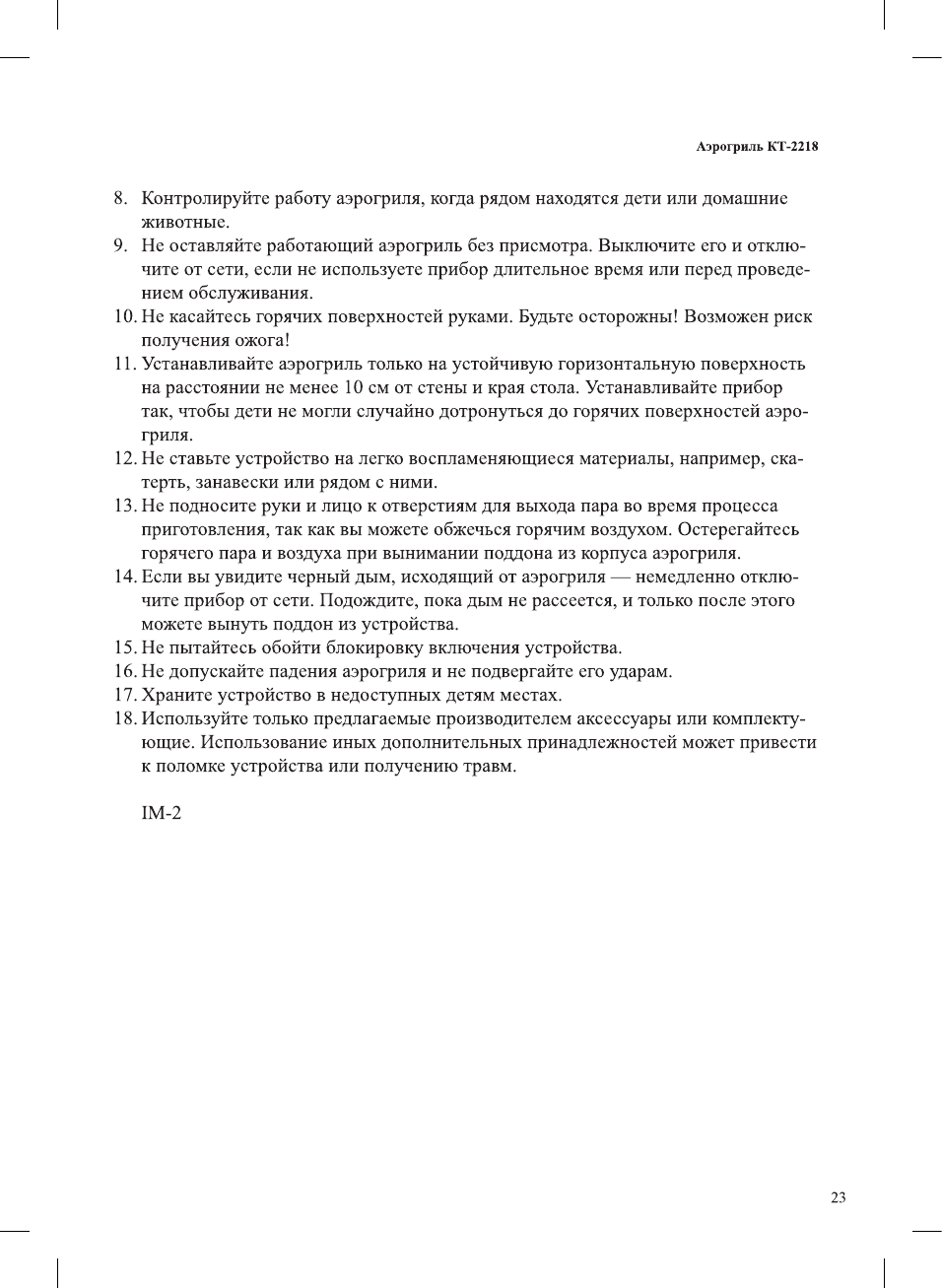 Аэрогриль КТ-2218

8. Контролируйте работу аэрогриля, когда рядом находятся дети или домашние животные.
9. Не оставляйте работающий аэрогриль без присмотра. Выключите его и отключите от сети, если не используете прибор длительное время или перед проведением обслуживания.
10. Не касайтесь горячих поверхностей руками. Будьте осторожны! Возможен риск получения ожога!
11. Устанавливайте аэрогриль только на устойчивую горизонтальную поверхность на расстоянии не менее 10 см от стены и края стола. Устанавливайте прибор так, чтобы дети не могли случайно дотронуться до горячих поверхностей аэрогриля.
12. Не ставьте устройство на легко воспламеняющиеся материалы, например, скатерть, занавески или рядом с ними.
13. Не подносите руки и лицо к отверстиям для выхода пара во время процесса приготовления, так как вы можете обжечься горячим воздухом. Остерегайтесь горячего пара и воздуха при вынимании поддона из корпуса аэрогриля.
14. Если вы увидите черный дым, исходящий от аэрогриля — немедленно отключите прибор от сети. Подождите, пока дым не рассеется, и только после этого можете вынуть поддон из устройства.
15. Не пытайтесь обойти блокировку включения устройства.
16. Не допускайте падения аэрогриля и не подвергайте его ударам.
17. Храните устройство в недоступных детям местах.
18. Используйте только предлагаемые производителем аксессуары или комплектующие. Использование иных дополнительных принадлежностей может привести к поломке устройства или получению травм.

IM-2

23